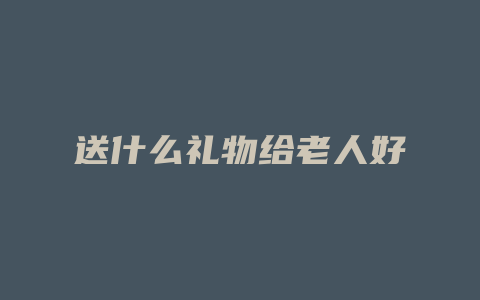 送什么礼物给老人好